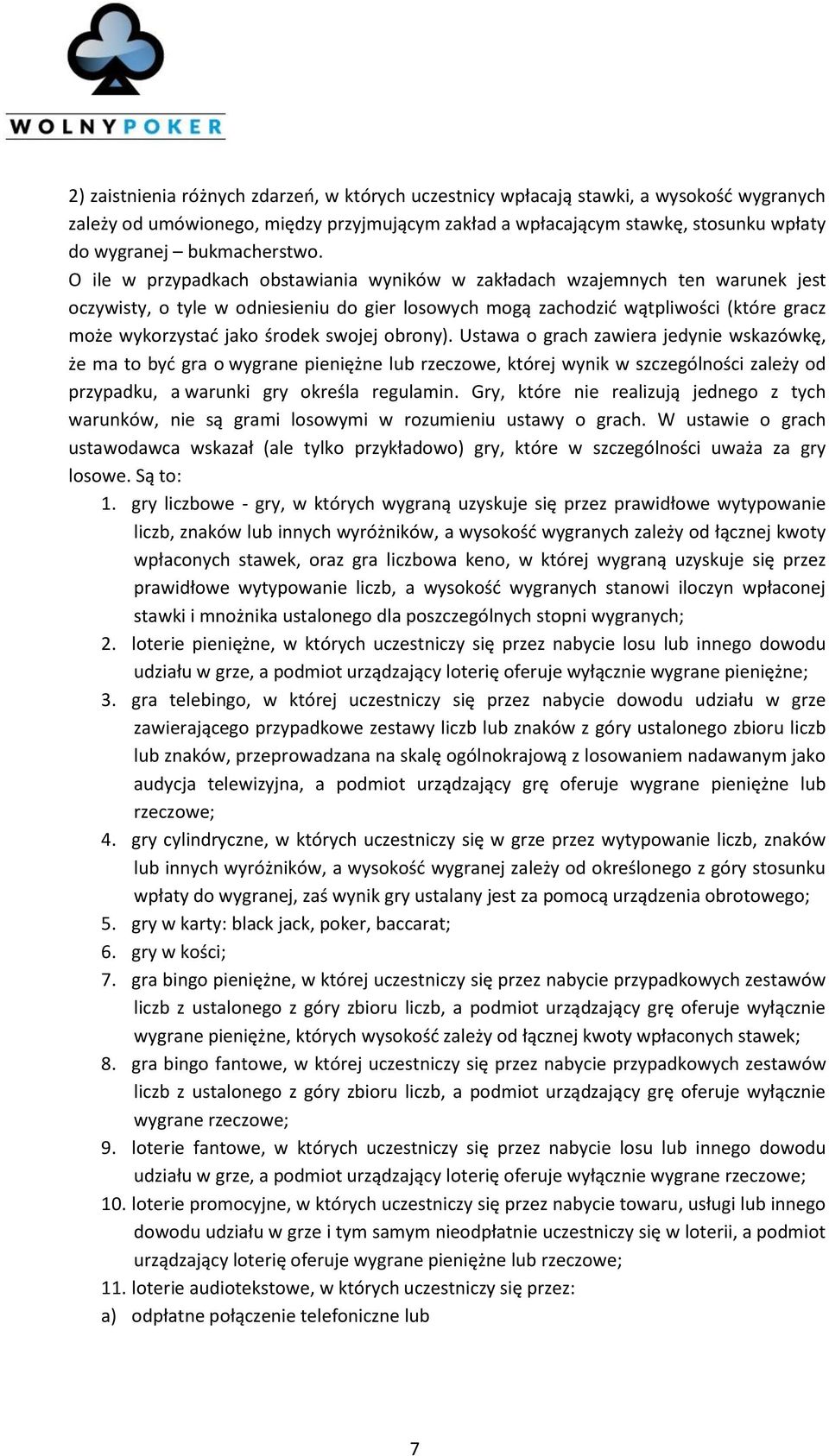 WOLNYPOKER

2) zaistnienia różnych zdarzeń, w których uczestnicy wpłacają stawki, a wysokość wygranych zależy od umówionego, między przyjmującym zakład a wpłacającym stawkę, stosunku wpłaty do wygranej – bukmacherstwo.
O ile w przypadkach obstawiania wyników w zakładach wzajemnych ten warunek jest oczywisty, o tyle w odniesieniu do gier losowych mogą zachodzić wątpliwości (które gracz może wykorzystać jako środek swojej obrony). Ustawa o grach zawiera jedynie wskazówkę, że ma to być gra o wygrane pieniężne lub rzeczowe, której wynik w szczególności zależy od przypadku, a warunki gry określa regulamin. Gry, które nie realizują jednego z tych warunków, nie są grami losowymi w rozumieniu ustawy o grach. W ustawie o grach ustawodawca wskazał (ale tylko przykładowo) gry, które w szczególności uważa za gry losowe. Są to:
1. gry liczbowe - gry, w których wygraną uzyskuje się przez prawidłowe wytypowanie liczb, znaków lub innych wyróżników, a wysokość wygranych zależy od łącznej kwoty wpłaconych stawek, oraz gra liczbowa keno, w której wygraną uzyskuje się przez prawidłowe wytypowanie liczb, a wysokość wygranych stanowi iloczyn wpłaconej stawki i mnożnika ustalonego dla poszczególnych stopni wygranych;
2. loterie pieniężne, w których uczestniczy się przez nabycie losu lub innego dowodu udziału w grze, a podmiot urządzający loterię oferuje wyłącznie wygrane pieniężne;
3. gra telebingo, w której uczestniczy się przez nabycie dowodu udziału w grze zawierającego przypadkowe zestawy liczb lub znaków z góry ustalonego zbioru liczb lub znaków, przeprowadzana na skalę ogólnokrajową z losowaniem nadawanym jako audycja telewizyjna, a podmiot urządzający grę oferuje wygrane pieniężne lub rzeczowe;
4. gry cylindryczne, w których uczestniczy się w grze przez wytypowanie liczb, znaków lub innych wyróżników, a wysokość wygranej zależy od określonego z góry stosunku wpłaty do wygranej, zaś wynik gry ustalany jest za pomocą urządzenia obrotowego;
5. gry w karty: black jack, poker, baccarat;
6. gry w kości;
7. gra bingo pieniężne, w której uczestniczy się przez nabycie przypadkowych zestawów liczb z ustalonego z góry zbioru liczb, a podmiot urządzający grę oferuje wyłącznie wygrane pieniężne, których wysokość zależy od łącznej kwoty wpłaconych stawek;
8. gra bingo fantowe, w której uczestniczy się przez nabycie przypadkowych zestawów liczb z ustalonego z góry zbioru liczb, a podmiot urządzający grę oferuje wyłącznie wygrane rzeczowe;
9. loterie fantowe, w których uczestniczy się przez nabycie losu lub innego dowodu udziału w grze, a podmiot urządzający loterię oferuje wyłącznie wygrane rzeczowe;
10. loterie promocyjne, w których uczestniczy się przez nabycie towaru, usługi lub innego dowodu udziału w grze i tym samym nieodpłatnie uczestniczy się w loterii, a podmiot urządzający loterię oferuje wygrane pieniężne lub rzeczowe;
11. loterie audiotekstowe, w których uczestniczy się przez:
a) odpłatne połączenie telefoniczne lub

7